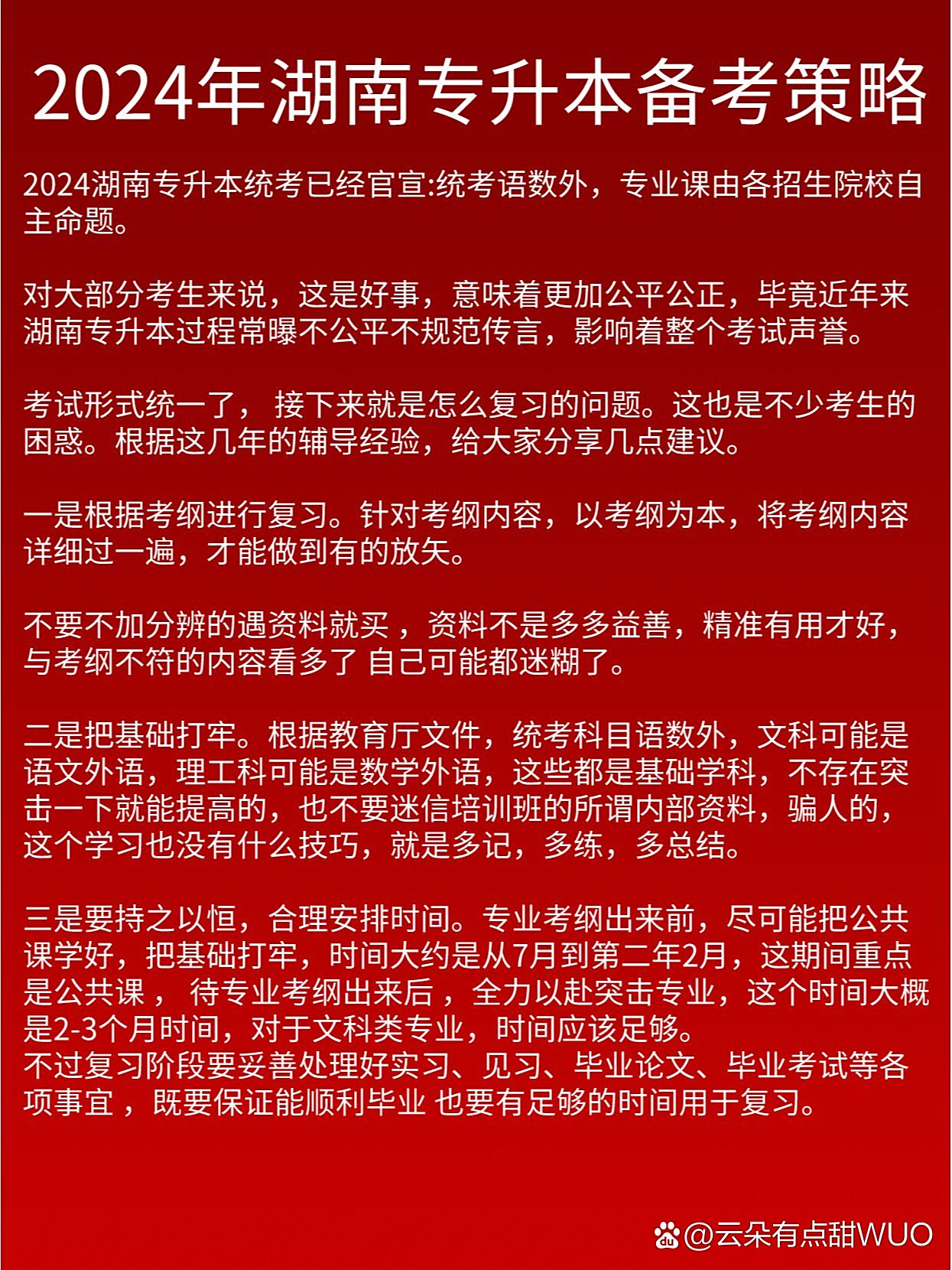 2024年湖南专升本备考策略

2024湖南专升本统考已经官宣:统考语数外，专业课由各招生院校自主命题。

对大部分考生来说，这是好事，意味着更加公平公正，毕竟近年来湖南专升本过程常曝不公平不规范传言，影响着整个考试声誉。

考试形式统一了， 接下来就是怎么复习的问题。这也是不少考生的困惑。根据这几年的辅导经验，给大家分享几点建议。

一是根据考纲进行复习。针对考纲内容，以考纲为本，将考纲内容详细过一遍，才能做到有的放矢。

不要不加分辨的遇资料就买 ，资料不是多多益善，精准有用才好，与考纲不符的内容看多了 自己可能都迷糊了。

二是把基础打牢。根据教育厅文件，统考科目语数外，文科可能是语文外语，理工科可能是数学外语，这些都是基础学科，不存在突击一下就能提高的，也不要迷信培训班的所谓内部资料，骗人的，这个学习也没有什么技巧，就是多记，多练，多总结。

三是要持之以恒，合理安排时间。专业考纲出来前，尽可能把公共课学好，把基础打牢，时间大约是从7月到第二年2月，这期间重点是公共课 ， 待专业考纲出来后 ，全力以赴突击专业，这个时间大概是2-3个月时间，对于文科类专业，时间应该足够。
不过复习阶段要妥善处理好实习、见习、毕业论文、毕业考试等各项事宜 ，既要保证能顺利毕业 也要有足够的时间用于复习。

@云朵有点甜WUO